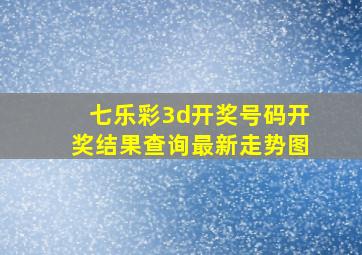 七乐彩3d开奖号码开奖结果查询最新走势图